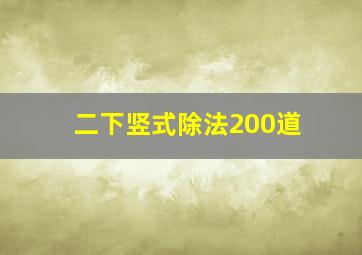 二下竖式除法200道